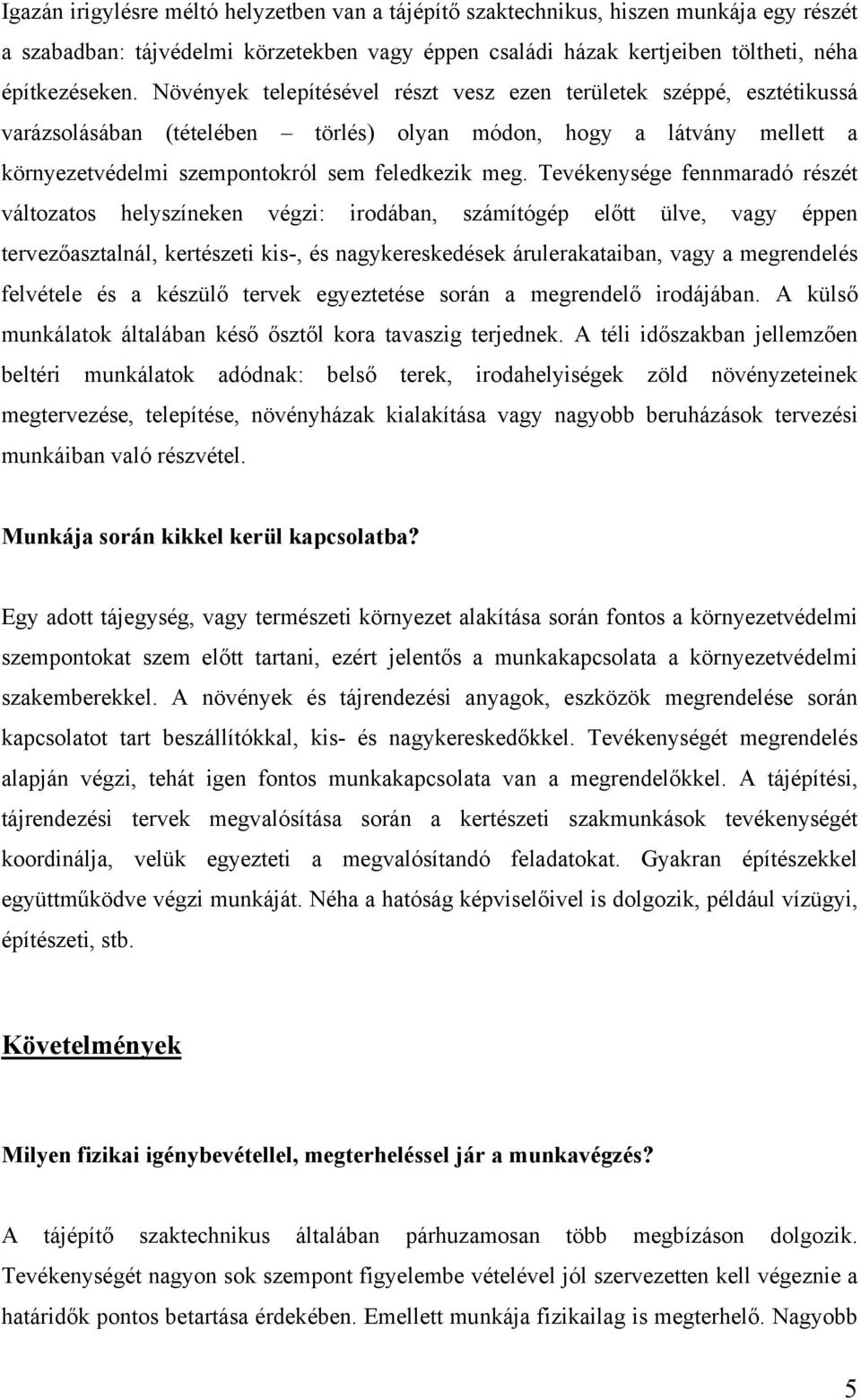 Igazán irigylésre méltó helyzetben van a tájépítő szaktechnikus, hiszen munkája egy részét a szabadban: tájvédelmi körzetekben vagy éppen családi házak kertjeiben töltheti, néha építkezéseken. Növények telepítésével részt vesz ezen területek széppé, esztétikussá varázsolásában (tételében – törlés) olyan módon, hogy a látvány mellett a környezetvédelmi szempontokról sem feledkezik meg. Tevékenysége fennmaradó részét változatos helyszíneken végzi: irodában, számítógép előtt ülve, vagy éppen tervezőasztalnál, kertészeti kis-, és nagykereskedések árulerakataiban, vagy a megrendelés felvétele és a készülő tervek egyeztetése során a megrendelő irodájában. A külső munkálatok általában késő ősztől kora tavaszig terjednek. A téli időszakban jellemzően beltéri munkálatok adódnak: belső terek, irodahelyiségek zöld növényzeteinek megtervezése, telepítése, növényházak kialakítása vagy nagyobb beruházások tervezési munkáiban való részvétel.

Munkája során kikkel kerül kapcsolatba?

Egy adott tájegység, vagy természeti környezet alakítása során fontos a környezetvédelmi szempontokat szem előtt tartani, ezért jelentős a munkakapcsolata a környezetvédelmi szakemberekkel. A növények és tájrendezési anyagok, eszközök megrendelése során kapcsolatot tart beszállítókkal, kis- és nagykereskedőkkel. Tevékenységét megrendelés alapján végzi, tehát igen fontos munkakapcsolata van a megrendelőkkel. A tájépítési, tájrendezési tervek megvalósítása során a kertészeti szakmunkások tevékenységét koordinálja, velük egyezteti a megvalósítandó feladatokat. Gyakran építészekkel együttműködve végzi munkáját. Néha a hatóság képviselőivel is dolgozik, például vízügyi, építészeti, stb.

Követelmények

Milyen fizikai igénybevétellel, megterheléssel jár a munkavégzés?

A tájépítő szaktechnikus általában párhuzamosan több megbízáson dolgozik. Tevékenységét nagyon sok szempont figyelembe vételével jól szervezetten kell végeznie a határidők pontos betartása érdekében. Emellett munkája fizikailag is megterhelő. Nagyobb

5